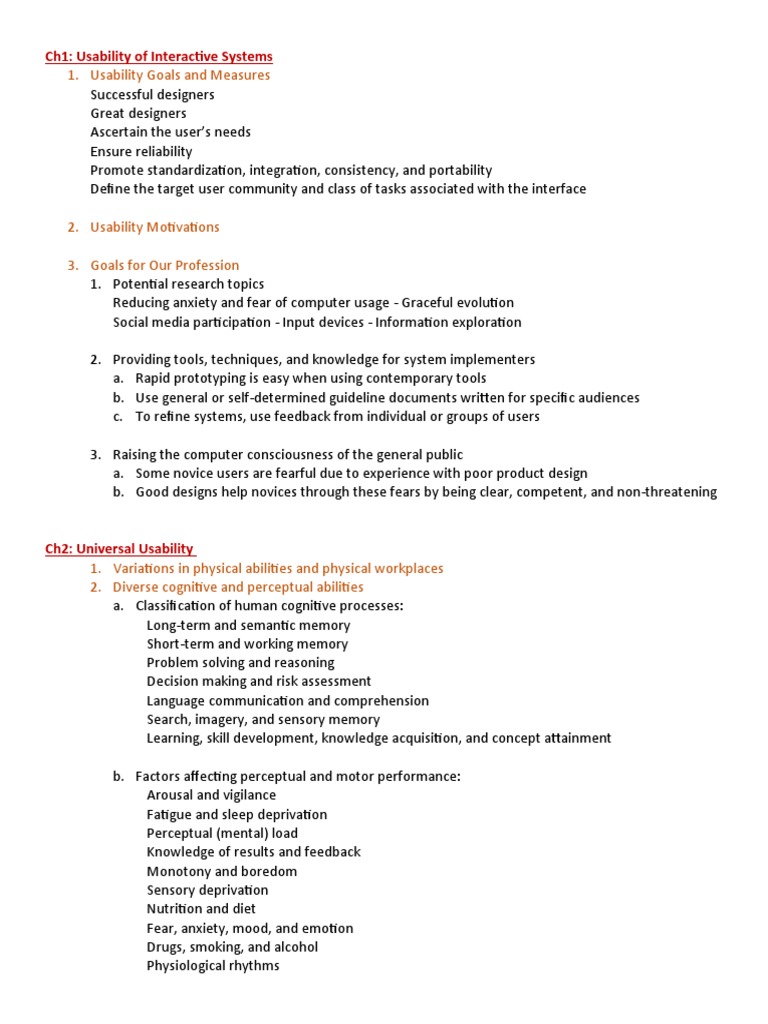 Ch1: Usability of Interactive Systems

1. Usability Goals and Measures
Successful designers
Great designers
Ascertain the user's needs
Ensure reliability
Promote standardization, integration, consistency, and portability
Define the target user community and class of tasks associated with the interface

2. Usability Motivations

3. Goals for Our Profession
1. Potential research topics
Reducing anxiety and fear of computer usage - Graceful evolution
Social media participation - Input devices - Information exploration

2. Providing tools, techniques, and knowledge for system implementers
a. Rapid prototyping is easy when using contemporary tools
b. Use general or self-determined guideline documents written for specific audiences
c. To refine systems, use feedback from individual or groups of users

3. Raising the computer consciousness of the general public
a. Some novice users are fearful due to experience with poor product design
b. Good designs help novices through these fears by being clear, competent, and non-threatening

Ch2: Universal Usability

1. Variations in physical abilities and physical workplaces
2. Diverse cognitive and perceptual abilities
a. Classification of human cognitive processes:
Long-term and semantic memory
Short-term and working memory
Problem solving and reasoning
Decision making and risk assessment
Language communication and comprehension
Search, imagery, and sensory memory
Learning, skill development, knowledge acquisition, and concept attainment

b. Factors affecting perceptual and motor performance:
Arousal and vigilance
Fatigue and sleep deprivation
Perceptual (mental) load
Knowledge of results and feedback
Monotony and boredom
Sensory deprivation
Nutrition and diet
Fear, anxiety, mood, and emotion
Drugs, smoking, and alcohol
Physiological rhythms